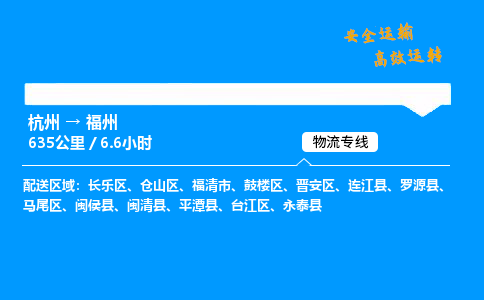 安全运输
高效运转

杭州 → 福州
635公里 / 6.6小时

物流专线

配送区域：长乐区、仓山区、福清市、鼓楼区、晋安区、连江县、罗源县、马尾区、闽侯县、闽清县、平潭县、台江区、永泰县